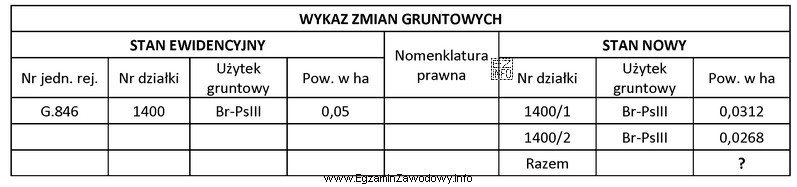 WYKAZ ZMIAN GRUNTOWYCH

| STAN EWIDENCYJNY | | | | Nomenklatura prawna | STAN NOWY | | |
|---|---|---|---|---|---|---|---|
| Nr jedn. rej. | Nr działki | Użytek gruntowy | Pow. w ha | | Nr działki | Użytek gruntowy | Pow. w ha |
| G.846 | 1400 | Br-PsIII | 0,05 | | 1400/1 | Br-PsIII | 0,0312 |
| | | | | | 1400/2 | Br-PsIII | 0,0268 |
| | | | | | Razem | | ? |

www.EgzaminZawodowy.info